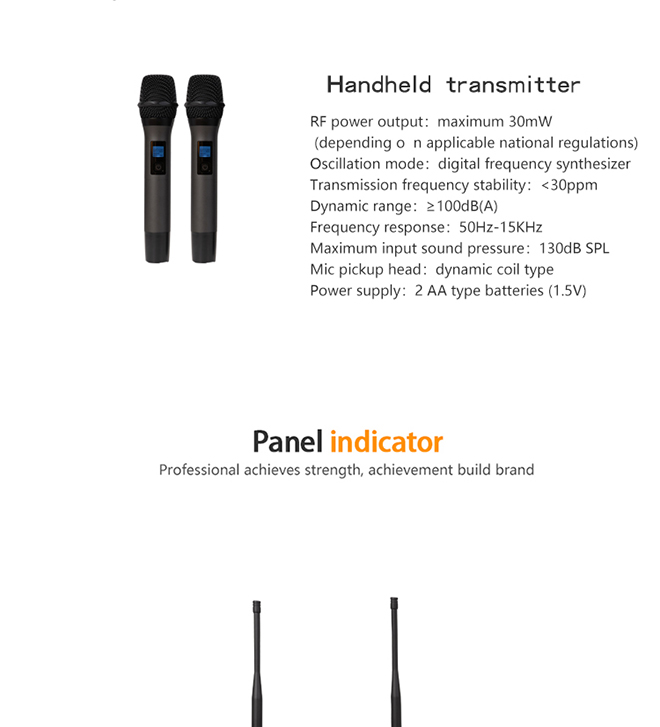 Handheld transmitter

RF power output: maximum 30mW
(depending o n applicable national regulations)
Oscillation mode: digital frequency synthesizer
Transmission frequency stability: <30ppm
Dynamic range: ≥100dB(A)
Frequency response: 50Hz-15KHz
Maximum input sound pressure: 130dB SPL
Mic pickup head: dynamic coil type
Power supply: 2 AA type batteries (1.5V)

Panel indicator

Professional achieves strength, achievement build brand